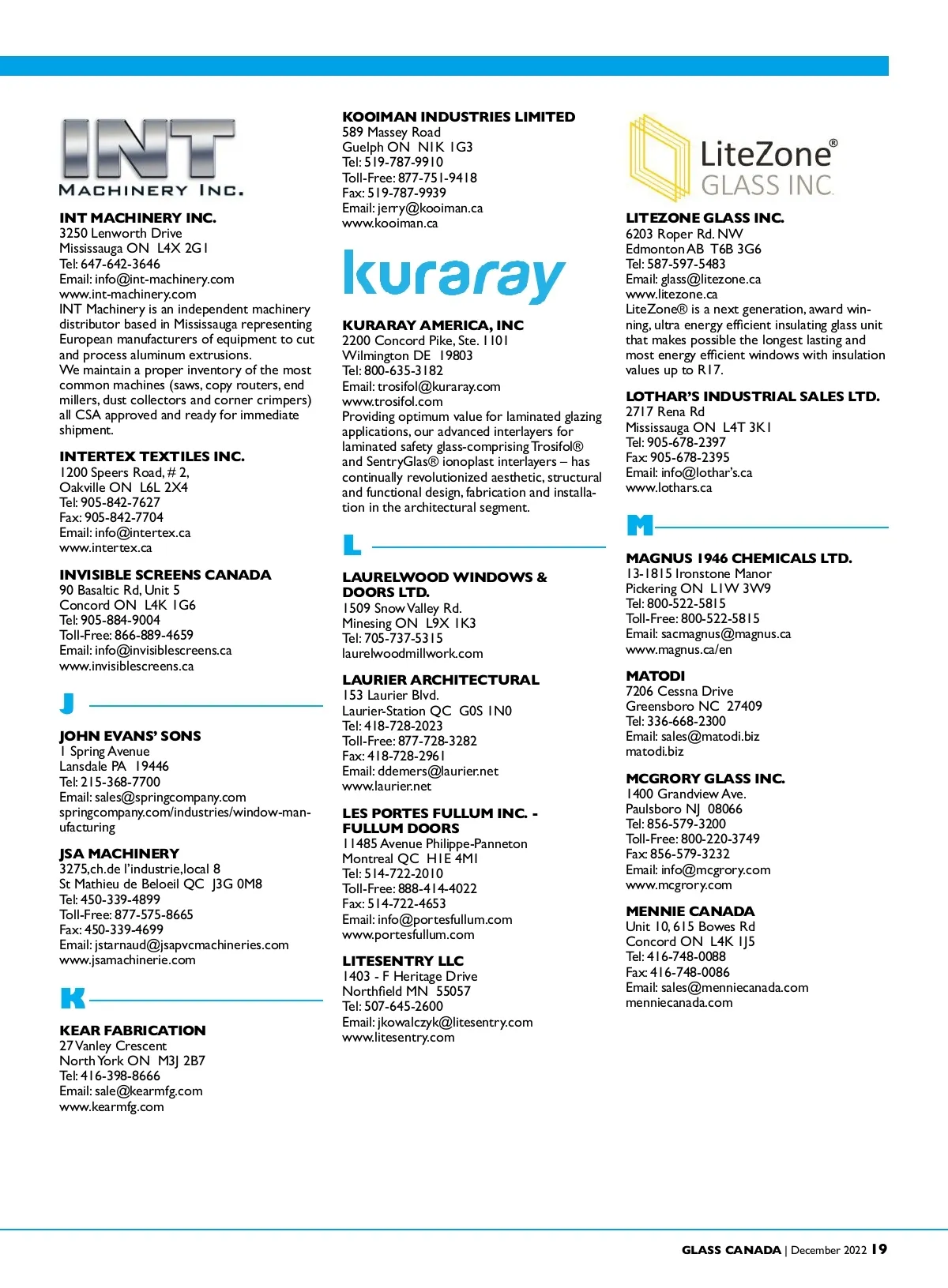 INT
MACHINERY INC.

INT MACHINERY INC.
3250 Lenworth Drive
Mississauga ON L4X 2G1
Tel: 647-642-3646
Email: info@int-machinery.com
www.int-machinery.com
INT Machinery is an independent machinery distributor based in Mississauga representing European manufacturers of equipment to cut and process aluminum extrusions.
We maintain a proper inventory of the most common machines (saws, copy routers, end millers, dust collectors and corner crimpers) all CSA approved and ready for immediate shipment.

INTERTEX TEXTILES INC.
1200 Speers Road, # 2,
Oakville ON L6L 2X4
Tel: 905-842-7627
Fax: 905-842-7704
Email: info@intertex.ca
www.intertex.ca

INVISIBLE SCREENS CANADA
90 Basaltic Rd, Unit 5
Concord ON L4K 1G6
Tel: 905-884-9004
Toll-Free: 866-889-4659
Email: info@invisiblescreens.ca
www.invisiblescreens.ca

J

JOHN EVANS' SONS
1 Spring Avenue
Lansdale PA 19446
Tel: 215-368-7700
Email: sales@springcompany.com
springcompany.com/industries/window-manufacturing

JSA MACHINERY
3275,ch.de l'industrie,local 8
St Mathieu de Beloeil QC J3G 0M8
Tel: 450-339-4899
Toll-Free: 877-575-8665
Fax: 450-339-4699
Email: jstarnaud@jsapvcmachineries.com
www.jsamachinerie.com

K

KEAR FABRICATION
27 Vanley Crescent
North York ON M3J 2B7
Tel: 416-398-8666
Email: sale@kearmfg.com
www.kearmfg.com

KOOIMAN INDUSTRIES LIMITED
589 Massey Road
Guelph ON N1K 1G3
Tel: 519-787-9910
Toll-Free: 877-751-9418
Fax: 519-787-9939
Email: jerry@kooiman.ca
www.kooiman.ca

kuraray

KURARAY AMERICA, INC
2200 Concord Pike, Ste. 1101
Wilmington DE 19803
Tel: 800-635-3182
Email: trosifol@kuraray.com
www.trosifol.com
Providing optimum value for laminated glazing applications, our advanced interlayers for laminated safety glass-comprising Trosifol® and SentryGlas® ionoplast interlayers – has continually revolutionized aesthetic, structural and functional design, fabrication and installation in the architectural segment.

L

LAURELWOOD WINDOWS & DOORS LTD.
1509 Snow Valley Rd.
Minesing ON L9X 1K3
Tel: 705-737-5315
laurelwoodmillwork.com

LAURIER ARCHITECTURAL
153 Laurier Blvd.
Laurier-Station QC G0S 1N0
Tel: 418-728-2023
Toll-Free: 877-728-3282
Fax: 418-728-2961
Email: ddemers@laurier.net
www.laurier.net

LES PORTES FULLUM INC. - FULLUM DOORS
11485 Avenue Philippe-Panneton
Montreal QC H1E 4M1
Tel: 514-722-2010
Toll-Free: 888-414-4022
Fax: 514-722-4653
Email: info@portesfullum.com
www.portesfullum.com

LITESENTRY LLC
1403 - F Heritage Drive
Northfield MN 55057
Tel: 507-645-2600
Email: jkowalczyk@litesentry.com
www.litesentry.com

LiteZone®
GLASS INC.

LITEZONE GLASS INC.
6203 Roper Rd. NW
Edmonton AB T6B 3G6
Tel: 587-597-5483
Email: glass@litezone.ca
www.litezone.ca
LiteZone® is a next generation, award winning, ultra energy efficient insulating glass unit that makes possible the longest lasting and most energy efficient windows with insulation values up to R17.

LOTHAR'S INDUSTRIAL SALES LTD.
2717 Rena Rd
Mississauga ON L4T 3K1
Tel: 905-678-2397
Fax: 905-678-2395
Email: info@lothar's.ca
www.lothars.ca

M

MAGNUS 1946 CHEMICALS LTD.
13-1815 Ironstone Manor
Pickering ON L1W 3W9
Tel: 800-522-5815
Toll-Free: 800-522-5815
Email: sacmagnus@magnus.ca
www.magnus.ca/en

MATODI
7206 Cessna Drive
Greensboro NC 27409
Tel: 336-668-2300
Email: sales@matodi.biz
matodi.biz

MCGRORY GLASS INC.
1400 Grandview Ave.
Paulsboro NJ 08066
Tel: 856-579-3200
Toll-Free: 800-220-3749
Fax: 856-579-3232
Email: info@mcgrory.com
www.mcgrory.com

MENNIE CANADA
Unit 10, 615 Bowes Rd
Concord ON L4K 1J5
Tel: 416-748-0088
Fax: 416-748-0086
Email: sales@menniecanada.com
menniecanada.com

GLASS CANADA | December 2022 19